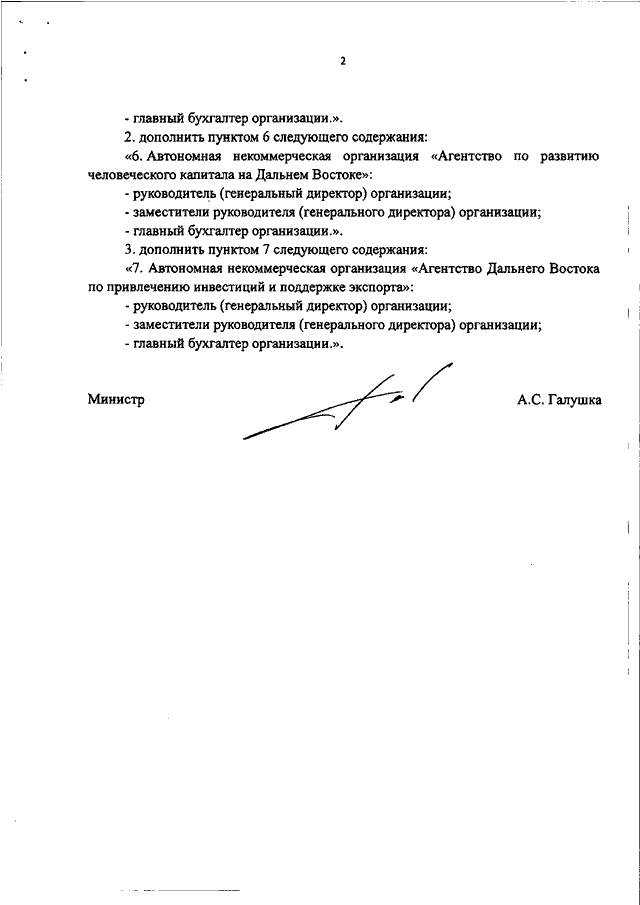 2

- главный бухгалтер организации.».

2. дополнить пунктом 6 следующего содержания:

«6. Автономная некоммерческая организация «Агентство по развитию человеческого капитала на Дальнем Востоке»:

- руководитель (генеральный директор) организации;

- заместители руководителя (генерального директора) организации;

- главный бухгалтер организации.».

3. дополнить пунктом 7 следующего содержания:

«7. Автономная некоммерческая организация «Агентство Дальнего Востока по привлечению инвестиций и поддержке экспорта»:

- руководитель (генеральный директор) организации;

- заместители руководителя (генерального директора) организации;

- главный бухгалтер организации.».

Министр

А.С. Галушка